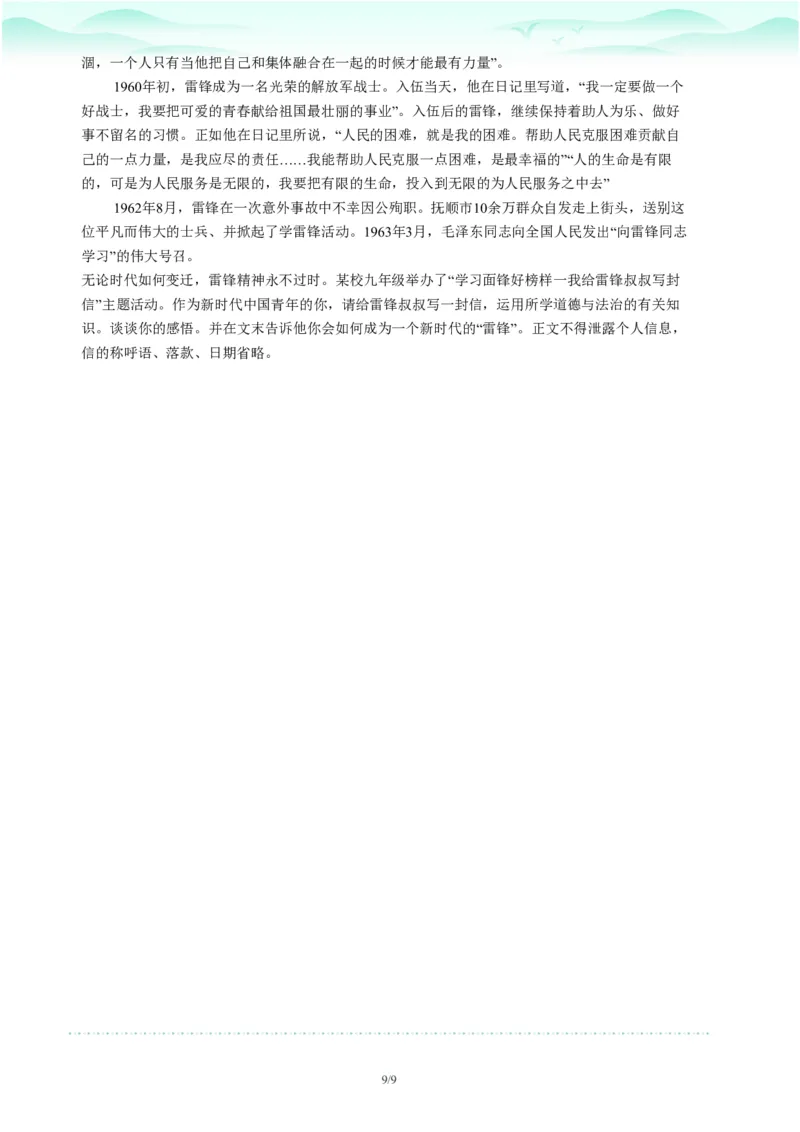 涸，一个人只有当他把自己和集体融合在一起的时候才能最有力量”。

1960年初，雷锋成为一名光荣的解放军战士。入伍当天，他在日记里写道，“我一定要做一个好战士，我要把可爱的青春献给祖国最壮丽的事业”。入伍后的雷锋，继续保持着助人为乐、做好事不留名的习惯。正如他在日记里所说，“人民的困难，就是我的困难。帮助人民克服困难贡献自己的一点力量，是我应尽的责任……我能帮助人民克服一点困难，是最幸福的”“人的生命是有限的，可是为人民服务是无限的，我要把有限的生命，投入到无限的为人民服务之中去”

1962年8月，雷锋在一次意外事故中不幸因公殉职。抚顺市10余万群众自发走上街头，送别这位平凡而伟大的士兵、并掀起了学雷锋活动。1963年3月，毛泽东同志向全国人民发出“向雷锋同志学习”的伟大号召。

无论时代如何变迁，雷锋精神永不过时。某校九年级举办了“学习面锋好榜样一我给雷锋叔叔写封信”主题活动。作为新时代中国青年的你，请给雷锋叔叔写一封信，运用所学道德与法治的有关知识。谈谈你的感悟。并在文末告诉他你会如何成为一个新时代的“雷锋”。正文不得泄露个人信息，信的称呼语、落款、日期省略。

9/9